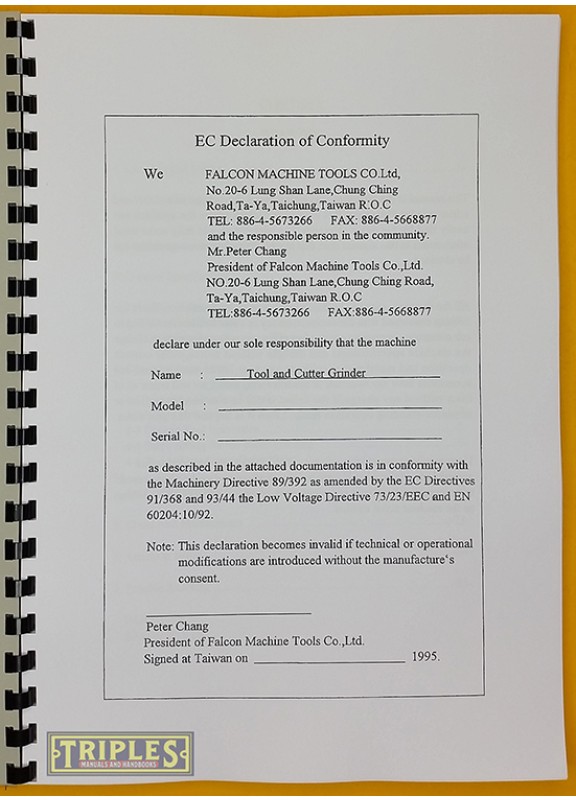 EC Declaration of Conformity

We FALCON MACHINE TOOLS CO.Ltd, No.20-6 Lung Shan Lane,Chung Ching Road,Ta-Ya,Taichung,Taiwan R.O.C
TEL: 886-4-5673266 FAX: 886-4-5668877
and the responsible person in the community.
Mr.Peter Chang
President of Falcon Machine Tools Co.,Ltd.
NO.20-6 Lung Shan Lane,Chung Ching Road, Ta-Ya,Taichung,Taiwan R.O.C
TEL:886-4-5673266 FAX:886-4-5668877

declare under our sole responsibility that the machine

Name : Tool and Cutter Grinder

Model :

Serial No.:

as described in the attached documentation is in conformity with the Machinery Directive 89/392 as amended by the EC Directives 91/368 and 93/44 the Low Voltage Directive 73/23/EEC and EN 60204:10/92.

Note: This declaration becomes invalid if technical or operational modifications are introduced without the manufacture's consent.

Peter Chang
President of Falcon Machine Tools Co.,Ltd.
Signed at Taiwan on 1995.

TRIPLES
MANUALS AND HANDBOOKS